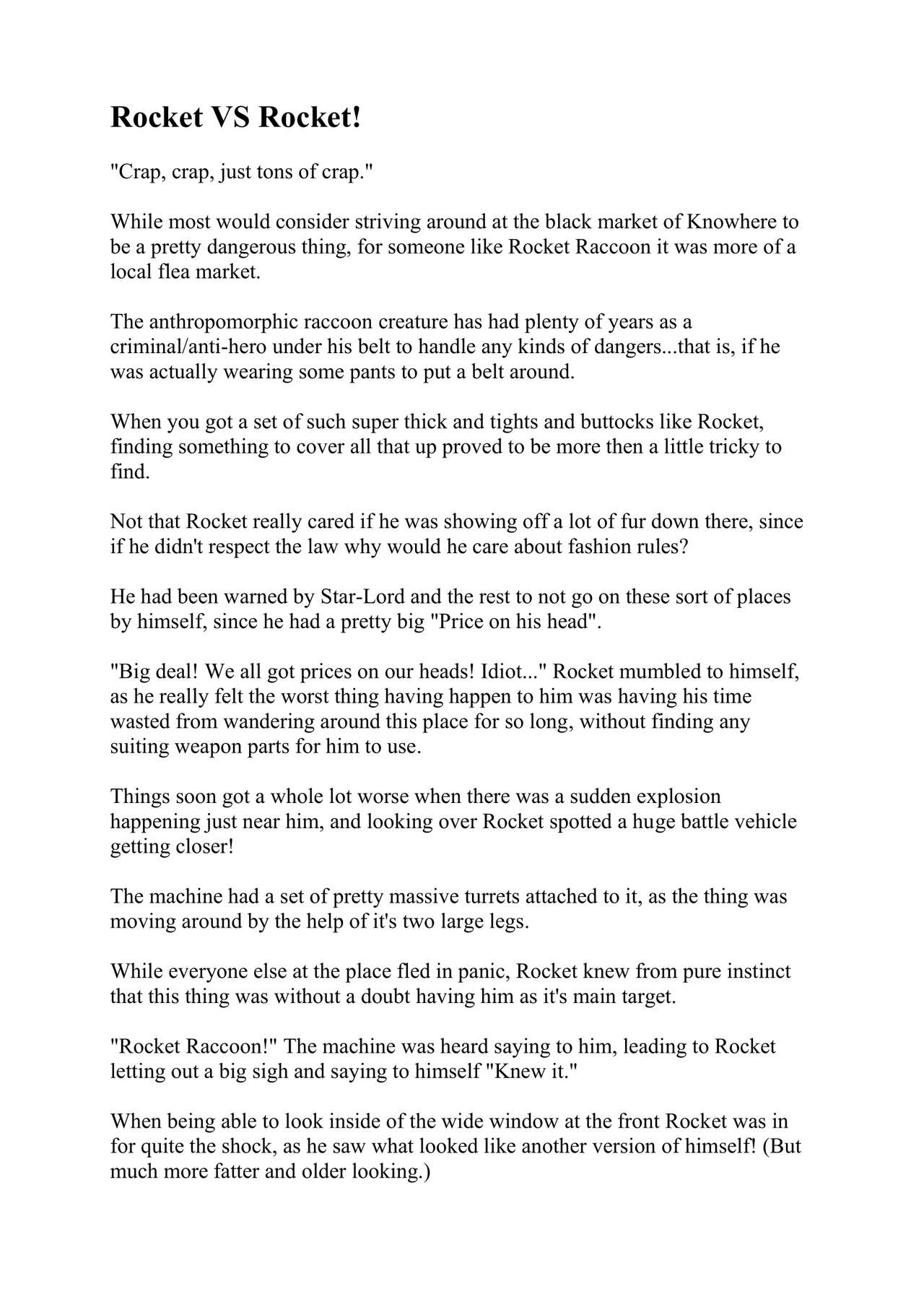 Rocket VS Rocket!

"Crap, crap, just tons of crap."

While most would consider striving around at the black market of Knowhere to be a pretty dangerous thing, for someone like Rocket Raccoon it was more of a local flea market.

The anthropomorphic raccoon creature has had plenty of years as a criminal/anti-hero under his belt to handle any kinds of dangers...that is, if he was actually wearing some pants to put a belt around.

When you got a set of such super thick and tights and buttocks like Rocket, finding something to cover all that up proved to be more then a little tricky to find.

Not that Rocket really cared if he was showing off a lot of fur down there, since if he didn't respect the law why would he care about fashion rules?

He had been warned by Star-Lord and the rest to not go on these sort of places by himself, since he had a pretty big "Price on his head".

"Big deal! We all got prices on our heads! Idiot..." Rocket mumbled to himself, as he really felt the worst thing having happen to him was having his time wasted from wandering around this place for so long, without finding any suiting weapon parts for him to use.

Things soon got a whole lot worse when there was a sudden explosion happening just near him, and looking over Rocket spotted a huge battle vehicle getting closer!

The machine had a set of pretty massive turrets attached to it, as the thing was moving around by the help of it's two large legs.

While everyone else at the place fled in panic, Rocket knew from pure instinct that this thing was without a doubt having him as it's main target.

"Rocket Raccoon!" The machine was heard saying to him, leading to Rocket letting out a big sigh and saying to himself "Knew it."

When being able to look inside of the wide window at the front Rocket was in for quite the shock, as he saw what looked like another version of himself! (But much more fatter and older looking.)